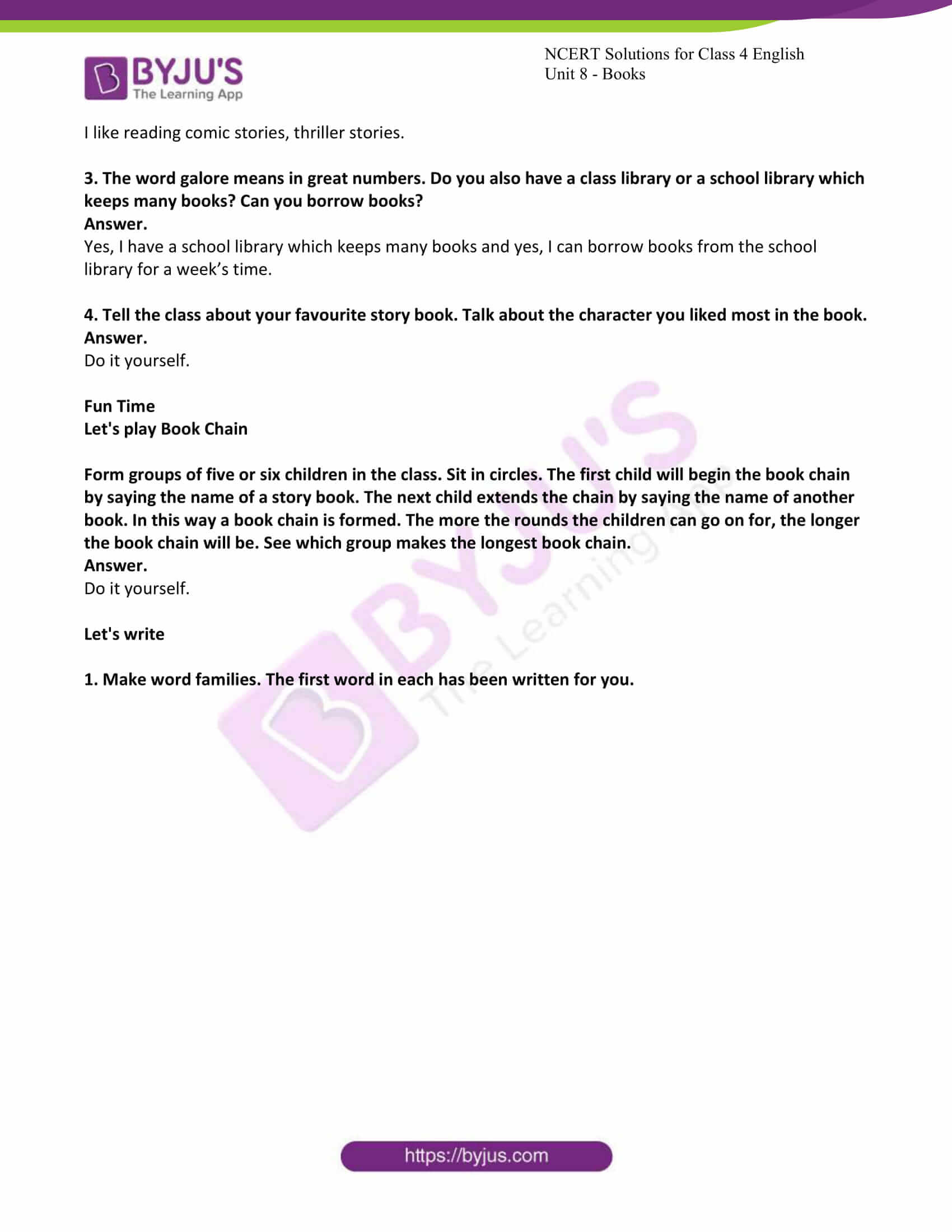 BYJU'S
The Learning App

NCERT Solutions for Class 4 English
Unit 8 - Books

I like reading comic stories, thriller stories.

3. The word galore means in great numbers. Do you also have a class library or a school library which keeps many books? Can you borrow books?
Answer.
Yes, I have a school library which keeps many books and yes, I can borrow books from the school library for a week's time.

4. Tell the class about your favourite story book. Talk about the character you liked most in the book.
Answer.
Do it yourself.

Fun Time
Let's play Book Chain

Form groups of five or six children in the class. Sit in circles. The first child will begin the book chain by saying the name of a story book. The next child extends the chain by saying the name of another book. In this way a book chain is formed. The more the rounds the children can go on for, the longer the book chain will be. See which group makes the longest book chain.
Answer.
Do it yourself.

Let's write

1. Make word families. The first word in each has been written for you.

BYJU'S
The Learning App

https://byjus.com